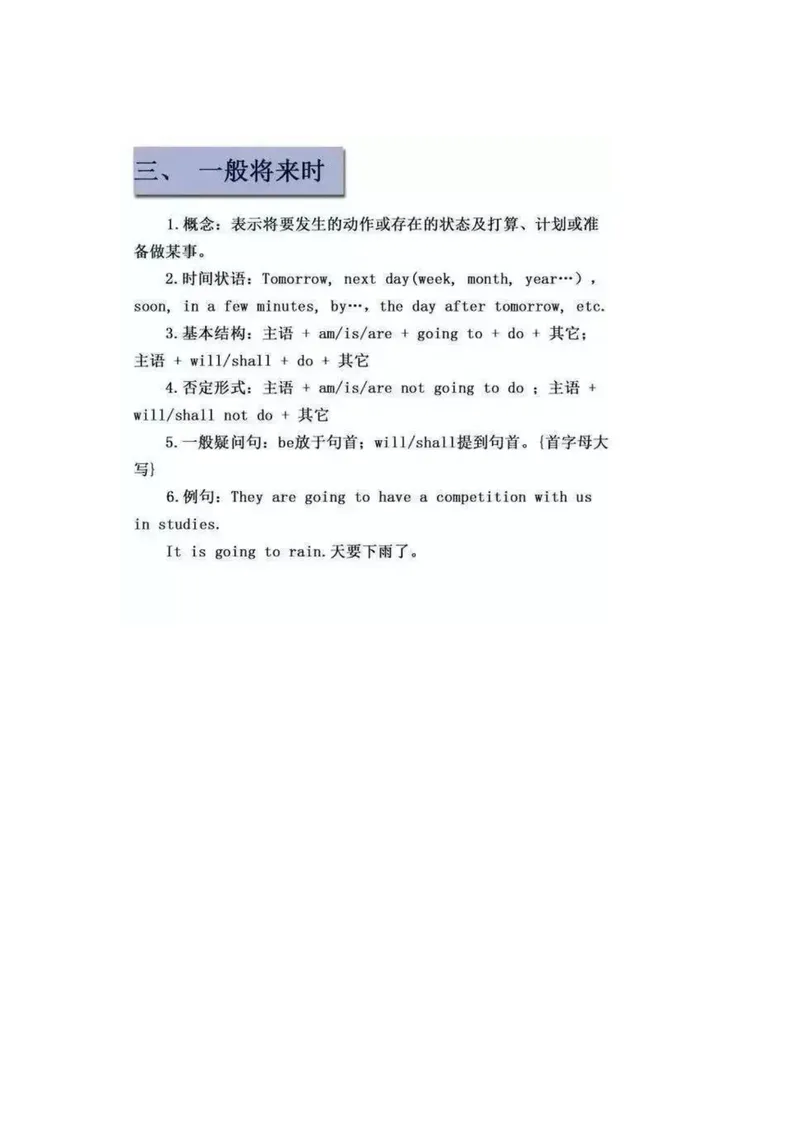 三、 一般将来时

1.概念：表示将要发生的动作或存在的状态及打算、计划或准备做某事。

2.时间状语：Tomorrow, next day(week, month, year…), soon, in a few minutes, by…, the day after tomorrow, etc.

3.基本结构：主语 + am/is/are + going to + do + 其它；主语 + will/shall + do + 其它

4.否定形式：主语 + am/is/are not going to do ；主语 + will/shall not do + 其它

5.一般疑问句：be放于句首；will/shall提到句首。{首字母大写}

6.例句：They are going to have a competition with us in studies.

It is going to rain.天要下雨了。